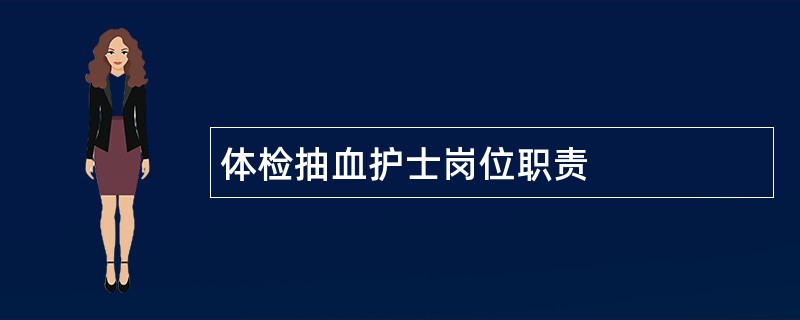 体检抽血护士岗位职责